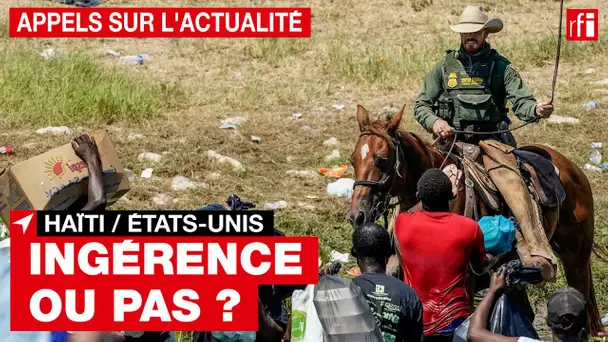 APPELS SUR L'ACTUALITÉ

rfi

HAÏTI / ÉTATS-UNIS

INGÉRENCE OU PAS ?